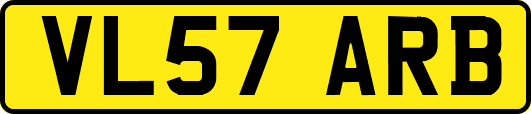 VL57 ARB